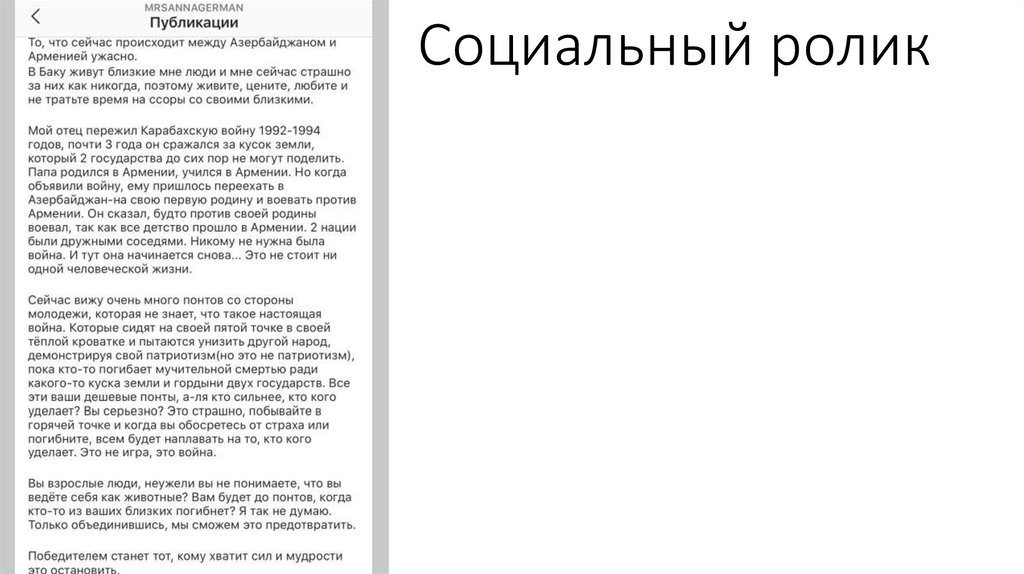 MRSANNAGERMAN
Публикации

То, что сейчас происходит между Азербайджаном и Арменией ужасно.
В Баку живут близкие мне люди и мне сейчас страшно за них как никогда, поэтому живите, цените, любите и не тратьте время на ссоры со своими близкими.

Мой отец пережил Карабахскую войну 1992-1994 годов, почти 3 года он сражался за кусок земли, который 2 государства до сих пор не могут поделить. Папа родился в Армении, учился в Армении. Но когда объявили войну, ему пришлось переехать в Азербайджан-на свою первую родину и воевать против Армении. Он сказал, будто против своей родины воевал, так как все детство прошло в Армении. 2 нации были дружными соседями. Никому не нужна была война. И тут она начинается снова... Это не стоит ни одной человеческой жизни.

Сейчас вижу очень много понтов со стороны молодежи, которая не знает, что такое настоящая война. Которые сидят на своей пятой точке в своей тёплой кроватке и пытаются унизить другой народ, демонстрируя свой патриотизм(но это не патриотизм), пока кто-то погибает мучительной смертью ради какого-то куска земли и гордыни двух государств. Все эти ваши дешевые понты, а-ля кто сильнее, кто кого уделает? Вы серьезно? Это страшно, побывайте в горячей точке и когда вы обосретесь от страха или погибните, всем будет наплавать на то, кто кого уделает. Это не игра, это война.

Вы взрослые люди, неужели вы не понимаете, что вы ведёте себя как животные? Вам будет до понтов, когда кто-то из ваших близких погибнет? Я так не думаю. Только объединившись, мы сможем это предотвратить.

Победителем станет тот, кому хватит сил и мудрости это остановить.

Социальный ролик